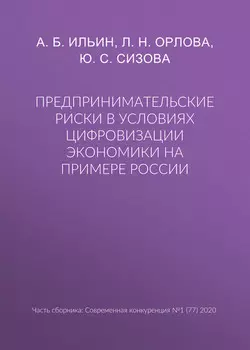 А. Б. ИЛЬИН, Л. Н. ОРЛОВА, Ю. С. СИЗОВА

ПРЕДПРИНИМАТЕЛЬСКИЕ РИСКИ В УСЛОВИЯХ ЦИФРОВИЗАЦИИ ЭКОНОМИКИ НА ПРИМЕРЕ РОССИИ

Часть сборника: Современная конкуренция №1 (77) 2020